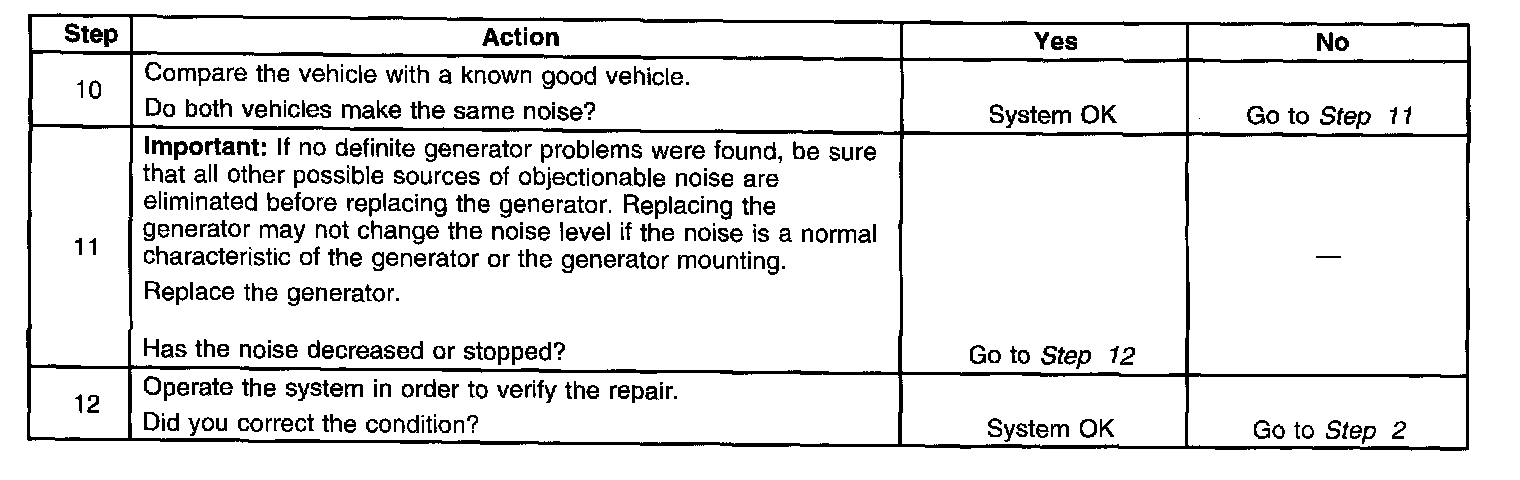 | Step | Action | Yes | No |
|---|---|---|---|
| 10 | Compare the vehicle with a known good vehicle. Do both vehicles make the same noise? | System OK | Go to Step 11 |
| 11 | Important: If no definite generator problems were found, be sure that all other possible sources of objectionable noise are eliminated before replacing the generator. Replacing the generator may not change the noise level if the noise is a normal characteristic of the generator or the generator mounting. Replace the generator. Has the noise decreased or stopped? | Go to Step 12 | — |
| 12 | Operate the system in order to verify the repair. Did you correct the condition? | System OK | Go to Step 2 |